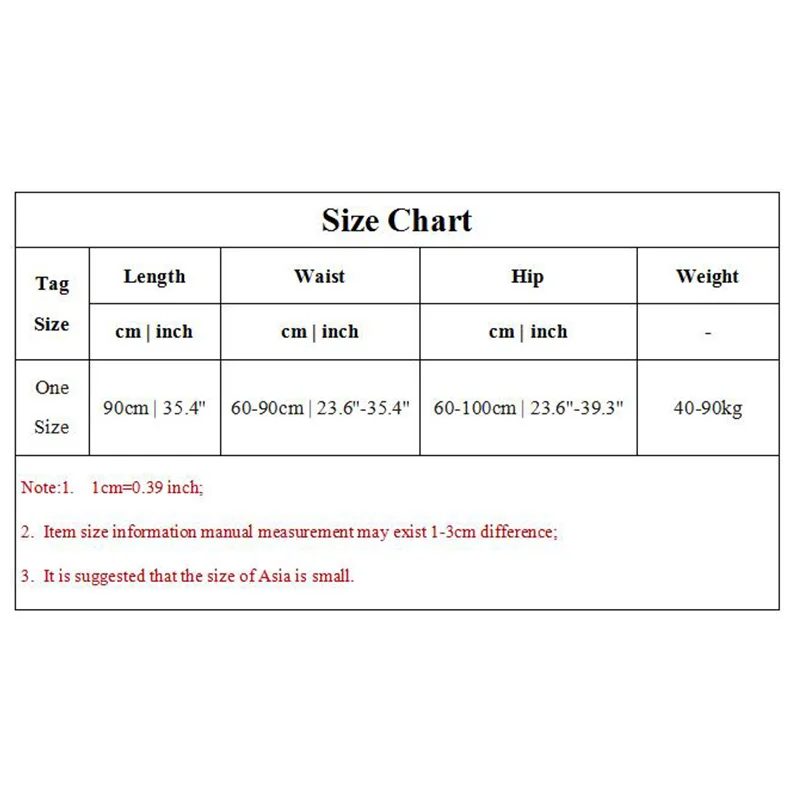 Size Chart

| Tag Size | Length | Waist | Hip | Weight |
|---|---|---|---|---|
| | cm \| inch | cm \| inch | cm \| inch | - |
| One Size | 90cm \| 35.4" | 60-90cm \| 23.6"-35.4" | 60-100cm \| 23.6"-39.3" | 40-90kg |

Note:1. 1cm=0.39 inch;

2. Item size information manual measurement may exist 1-3cm difference;

3. It is suggested that the size of Asia is small.